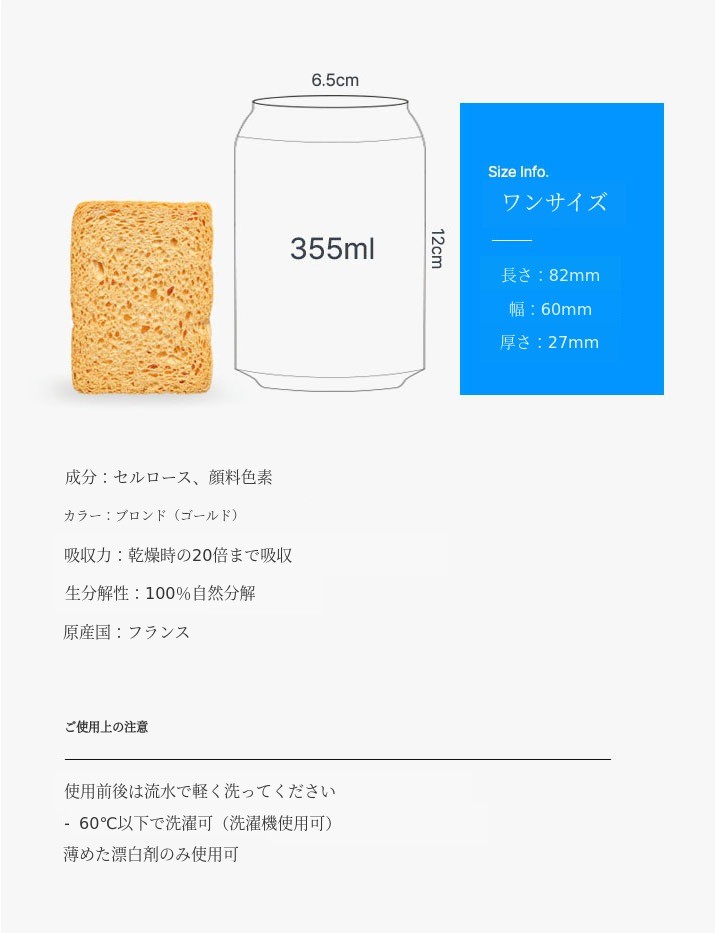 6.5cm

355ml

12cm

Size Info.

ワンサイズ

長さ：82mm

幅：60mm

厚さ：27mm

成分：セルロース、顔料色素

カラー：ブロンド（ゴールド）

吸収力：乾燥時の20倍まで吸収

生分解性：100%自然分解

原産国：フランス

ご使用上の注意

使用前後は流水で軽く洗ってください

- 60°C以下で洗濯可（洗濯機使用可）

薄めた漂白剤のみ使用可